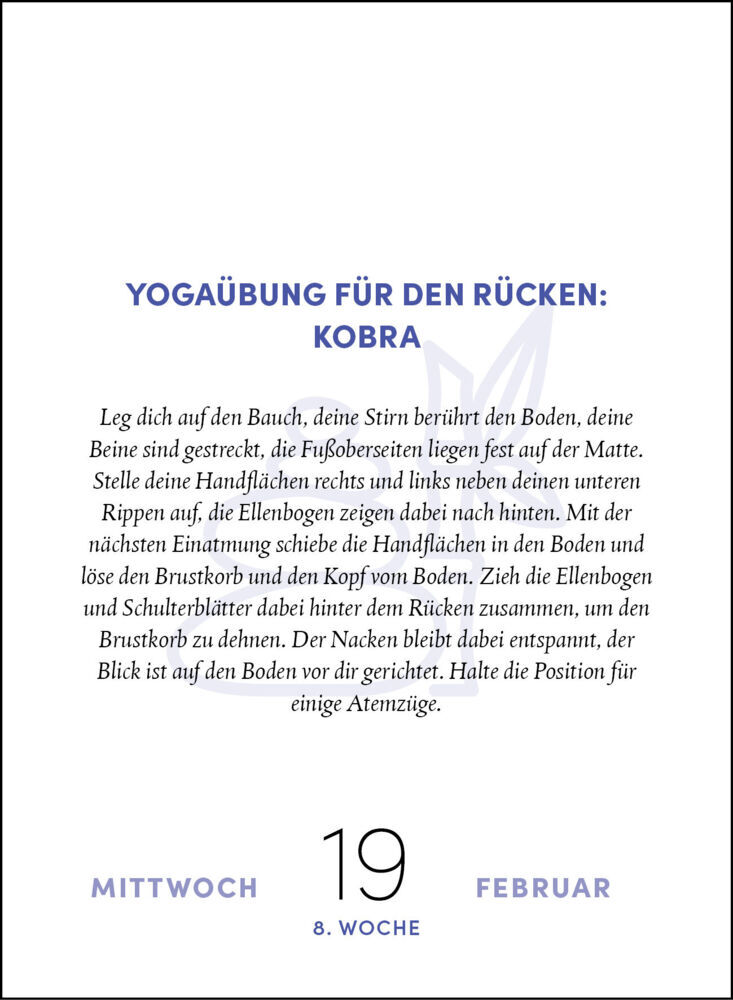 YOGAÜBUNG FÜR DEN RÜCKEN: KOBRA

Leg dich auf den Bauch, deine Stirn berührt den Boden, deine Beine sind gestreckt, die Fußoberseiten liegen fest auf der Matte. Stelle deine Handflächen rechts und links neben deinen unteren Rippen auf, die Ellenbogen zeigen dabei nach hinten. Mit der nächsten Einatmung schiebe die Handflächen in den Boden und löse den Brustkorb und den Kopf vom Boden. Zieh die Ellenbogen und Schulterblätter dabei hinter dem Rücken zusammen, um den Brustkorb zu dehnen. Der Nacken bleibt dabei entspannt, der Blick ist auf den Boden vor dir gerichtet. Halte die Position für einige Atemzüge.

MITTWOCH 19 FEBRUAR
8. WOCHE